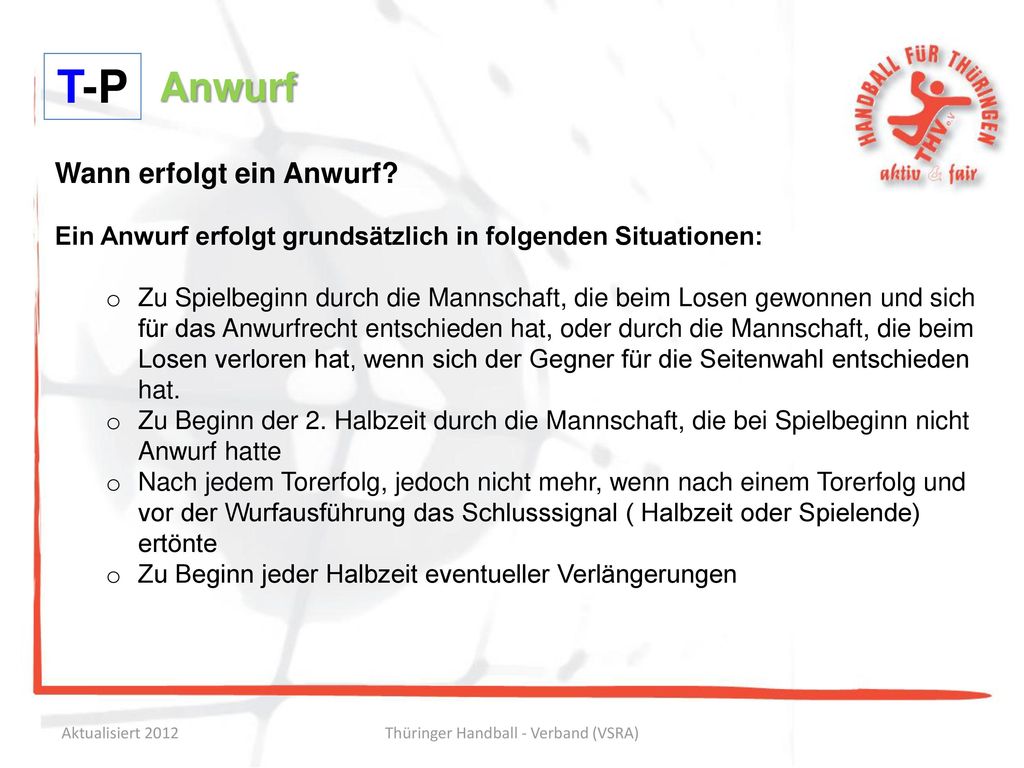 T-P Anwurf

HANDBALL FÜR THÜRINGEN
THV e.V.
aktiv & fair

Wann erfolgt ein Anwurf?

Ein Anwurf erfolgt grundsätzlich in folgenden Situationen:

o Zu Spielbeginn durch die Mannschaft, die beim Losen gewonnen und sich für das Anwurfrecht entschieden hat, oder durch die Mannschaft, die beim Losen verloren hat, wenn sich der Gegner für die Seitenwahl entschieden hat.
o Zu Beginn der 2. Halbzeit durch die Mannschaft, die bei Spielbeginn nicht Anwurf hatte
o Nach jedem Torerfolg, jedoch nicht mehr, wenn nach einem Torerfolg und vor der Wurfausführung das Schlusssignal ( Halbzeit oder Spielende) ertönte
o Zu Beginn jeder Halbzeit eventueller Verlängerungen

Aktualisiert 2012

Thüringer Handball - Verband (VSRA)